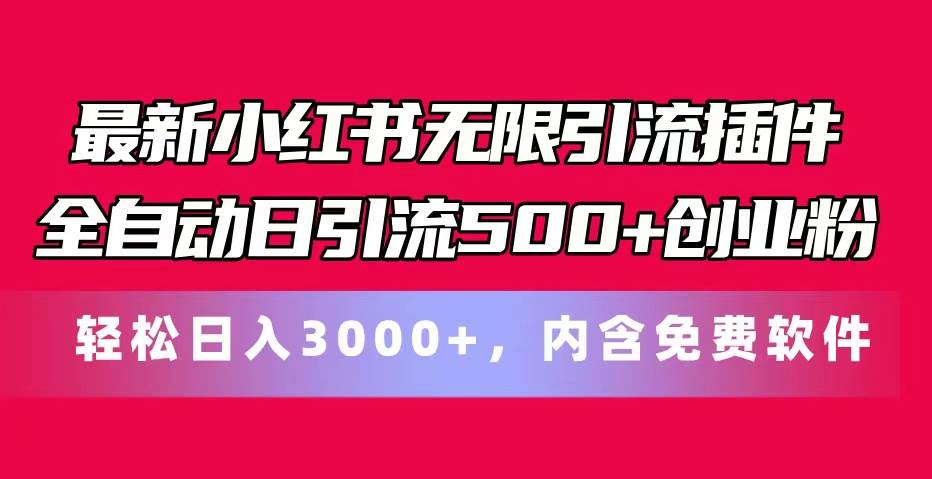 最新小红书无限引流插件
全自动日引流500+创业粉

轻松日入3000+，内含免费软件